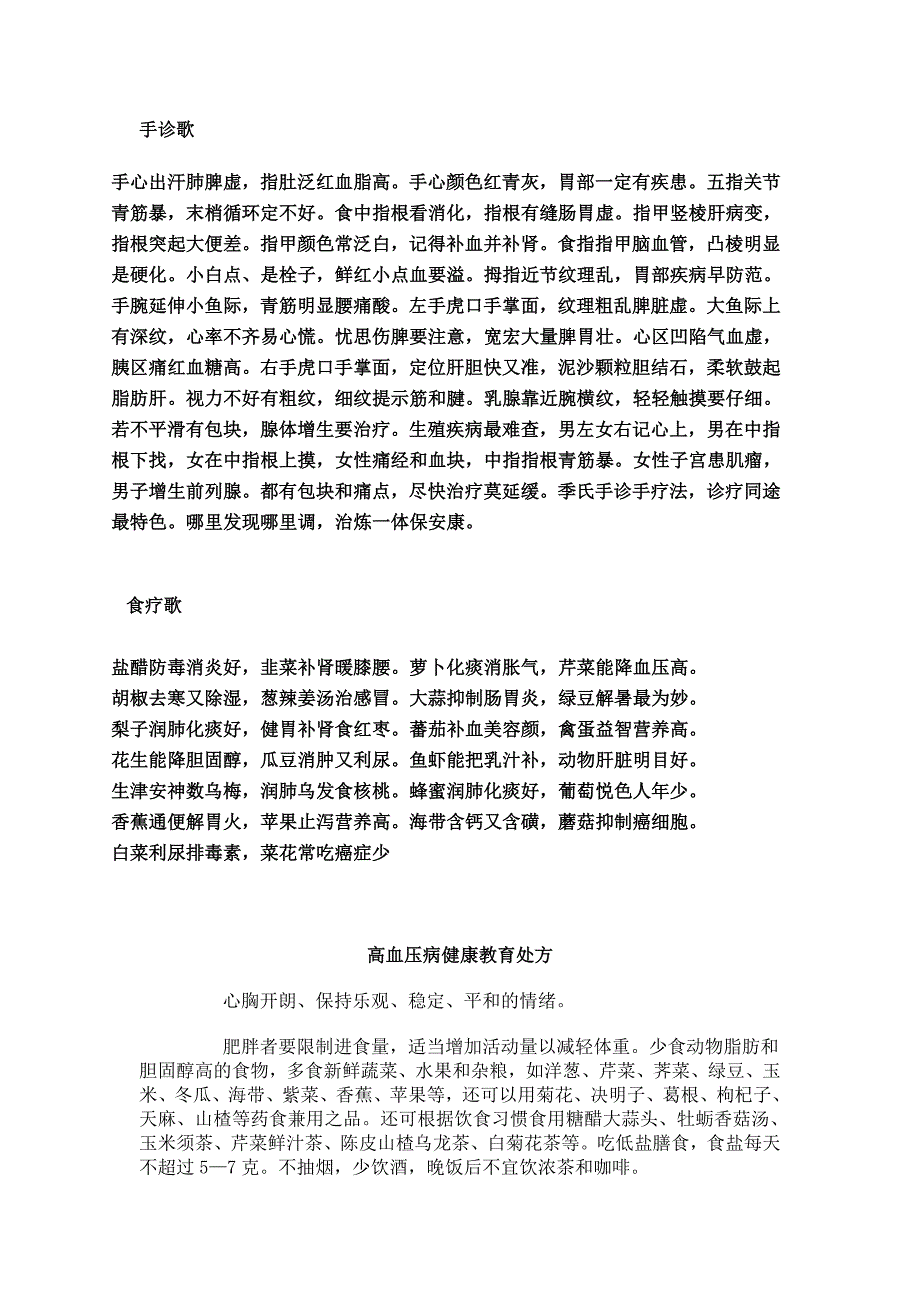 手诊歌

手心出汗肺脾虚，指肚泛红血脂高。手心颜色红青灰，胃部一定有疾患。五指关节青筋暴，末梢循环定不好。食中指根看消化，指根有缝肠胃虚。指甲竖棱肝病变，指根突起大便差。指甲颜色常泛白，记得补血并补肾。食指指甲脑血管，凸棱明显是硬化。小白点、是栓子，鲜红小点血要溢。拇指近节纹理乱，胃部疾病早防范。手腕延伸小鱼际，青筋明显腰痛酸。左手虎口手掌面，纹理粗乱脾脏虚。大鱼际上有深纹，心率不齐易心慌。忧思伤脾要注意，宽宏大量脾胃壮。心区凹陷气血虚，胰区痛红血糖高。右手虎口手掌面，定位肝胆快又准，泥沙颗粒胆结石，柔软鼓起脂肪肝。视力不好有粗纹，细纹提示筋和腱。乳腺靠近腕横纹，轻轻触摸要仔细。若不平滑有包块，腺体增生要治疗。生殖疾病最难查，男左女右记心上，男在中指根下找，女在中指根上摸，女性痛经和血块，中指指根青筋暴。女性子宫患肌瘤，男子增生前列腺。都有包块和痛点，尽快治疗莫延缓。季氏手诊手疗法，诊疗同途最特色。哪里发现哪里调，治炼一体保安康。

食疗歌

盐醋防毒消炎好，韭菜补肾暖膝腰。萝卜化痰消胀气，芹菜能降血压高。
胡椒去寒又除湿，葱辣姜汤治感冒。大蒜抑制肠胃炎，绿豆解暑最为妙。
梨子润肺化痰好，健胃补肾食红枣。蕃茄补血美容颜，禽蛋益智营养高。
花生能降胆固醇，瓜豆消肿又利尿。鱼虾能把乳汁补，动物肝脏明目好。
生津安神数乌梅，润肺乌发食核桃。蜂蜜润肺化痰好，葡萄悦色人年少。
香蕉通便解胃火，苹果止泻营养高。海带含钙又含碘，蘑菇抑制癌细胞。
白菜利尿排毒素，菜花常吃癌症少

高血压病健康教育处方

心胸开朗、保持乐观、稳定、平和的情绪。

肥胖者要限制进食量，适当增加活动量以减轻体重。少食动物脂肪和胆固醇高的食物，多食新鲜蔬菜、水果和杂粮，如洋葱、芹菜、荠菜、绿豆、玉米、冬瓜、海带、紫菜、香蕉、苹果等，还可以用菊花、决明子、葛根、枸杞子、天麻、山楂等药食兼用之品。还可根据饮食习惯食用糖醋大蒜头、牡蛎香菇汤、玉米须茶、芹菜鲜汁茶、陈皮山楂乌龙茶、白菊花茶等。吃低盐膳食，食盐每天不超过 5—7 克。不抽烟，少饮酒，晚饭后不宜饮浓茶和咖啡。